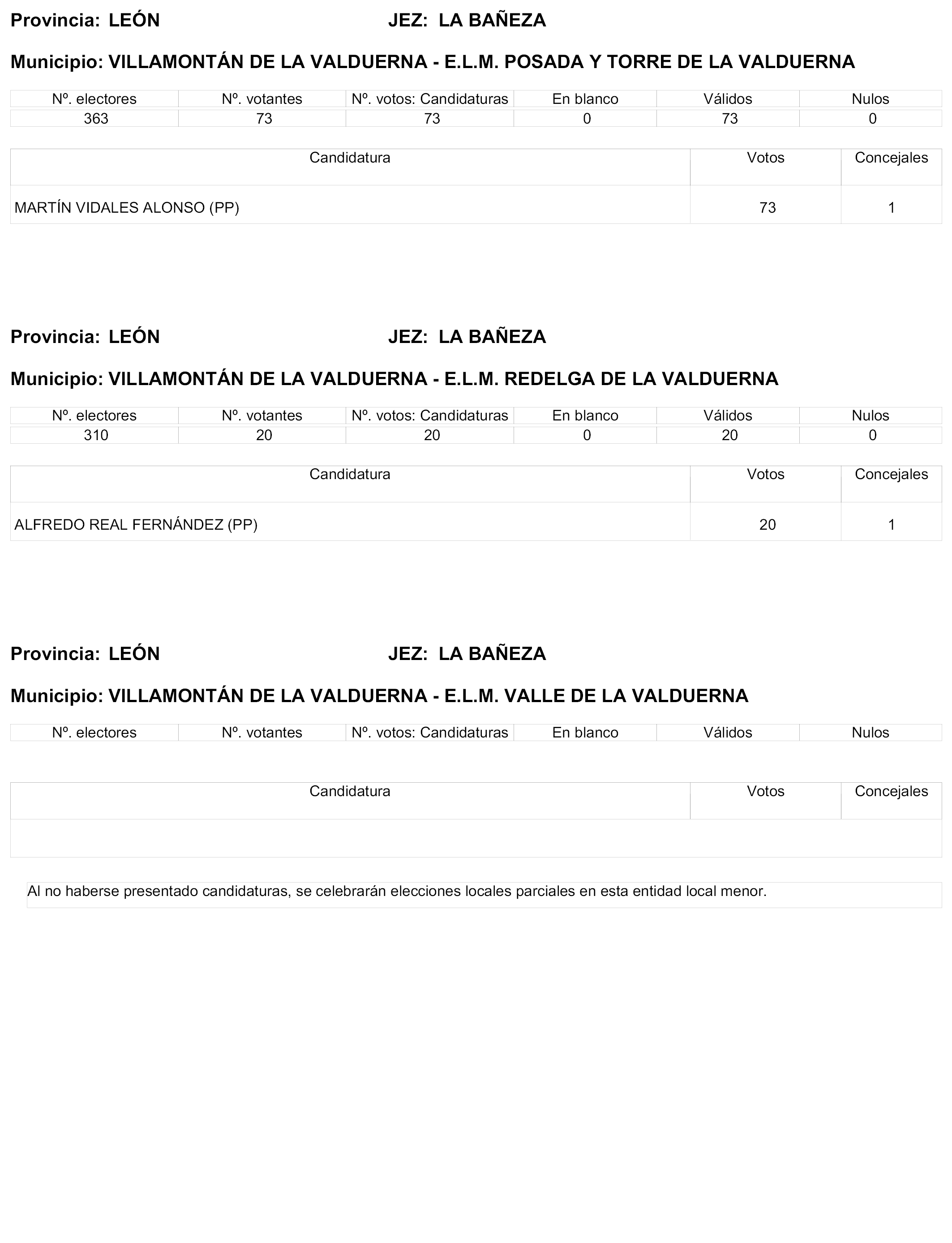 Provincia: LEÓN JEZ: LA BAÑEZA

Municipio: VILLAMONTÁN DE LA VALDUERNA - E.L.M. POSADA Y TORRE DE LA VALDUERNA

| Nº. electores | Nº. votantes | Nº. votos: Candidaturas | En blanco | Válidos | Nulos |
|---|---|---|---|---|---|
| 363 | 73 | 73 | 0 | 73 | 0 |

| Candidatura | Votos | Concejales |
|---|---|---|
| MARTÍN VIDALES ALONSO (PP) | 73 | 1 |

Provincia: LEÓN JEZ: LA BAÑEZA

Municipio: VILLAMONTÁN DE LA VALDUERNA - E.L.M. REDELGA DE LA VALDUERNA

| Nº. electores | Nº. votantes | Nº. votos: Candidaturas | En blanco | Válidos | Nulos |
|---|---|---|---|---|---|
| 310 | 20 | 20 | 0 | 20 | 0 |

| Candidatura | Votos | Concejales |
|---|---|---|
| ALFREDO REAL FERNÁNDEZ (PP) | 20 | 1 |

Provincia: LEÓN JEZ: LA BAÑEZA

Municipio: VILLAMONTÁN DE LA VALDUERNA - E.L.M. VALLE DE LA VALDUERNA

| Nº. electores | Nº. votantes | Nº. votos: Candidaturas | En blanco | Válidos | Nulos |
|---|---|---|---|---|---|

| Candidatura | Votos | Concejales |
|---|---|---|
| | | |

Al no haberse presentado candidaturas, se celebrarán elecciones locales parciales en esta entidad local menor.